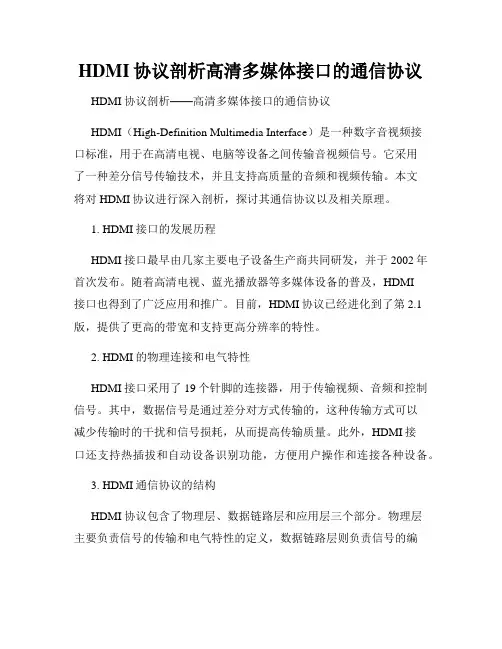 HDMI 协议剖析高清多媒体接口的通信协议

HDMI 协议剖析——高清多媒体接口的通信协议

HDMI（High-Definition Multimedia Interface）是一种数字音视频接口标准，用于在高清电视、电脑等设备之间传输音视频信号。它采用了一种差分信号传输技术，并且支持高质量的音频和视频传输。本文将对 HDMI 协议进行深入剖析，探讨其通信协议以及相关原理。

1. HDMI 接口的发展历程

HDMI 接口最早由几家主要电子设备生产商共同研发，并于 2002 年首次发布。随着高清电视、蓝光播放器等多媒体设备的普及，HDMI 接口也得到了广泛应用和推广。目前，HDMI 协议已经进化到了第 2.1 版，提供了更高的带宽和支持更高分辨率的特性。

2. HDMI 的物理连接和电气特性

HDMI 接口采用了 19 个针脚的连接器，用于传输视频、音频和控制信号。其中，数据信号是通过差分对方式传输的，这种传输方式可以减少传输时的干扰和信号损耗，从而提高传输质量。此外，HDMI 接口还支持热插拔和自动设备识别功能，方便用户操作和连接各种设备。

3. HDMI 通信协议的结构

HDMI 协议包含了物理层、数据链路层和应用层三个部分。物理层主要负责信号的传输和电气特性的定义，数据链路层则负责信号的编